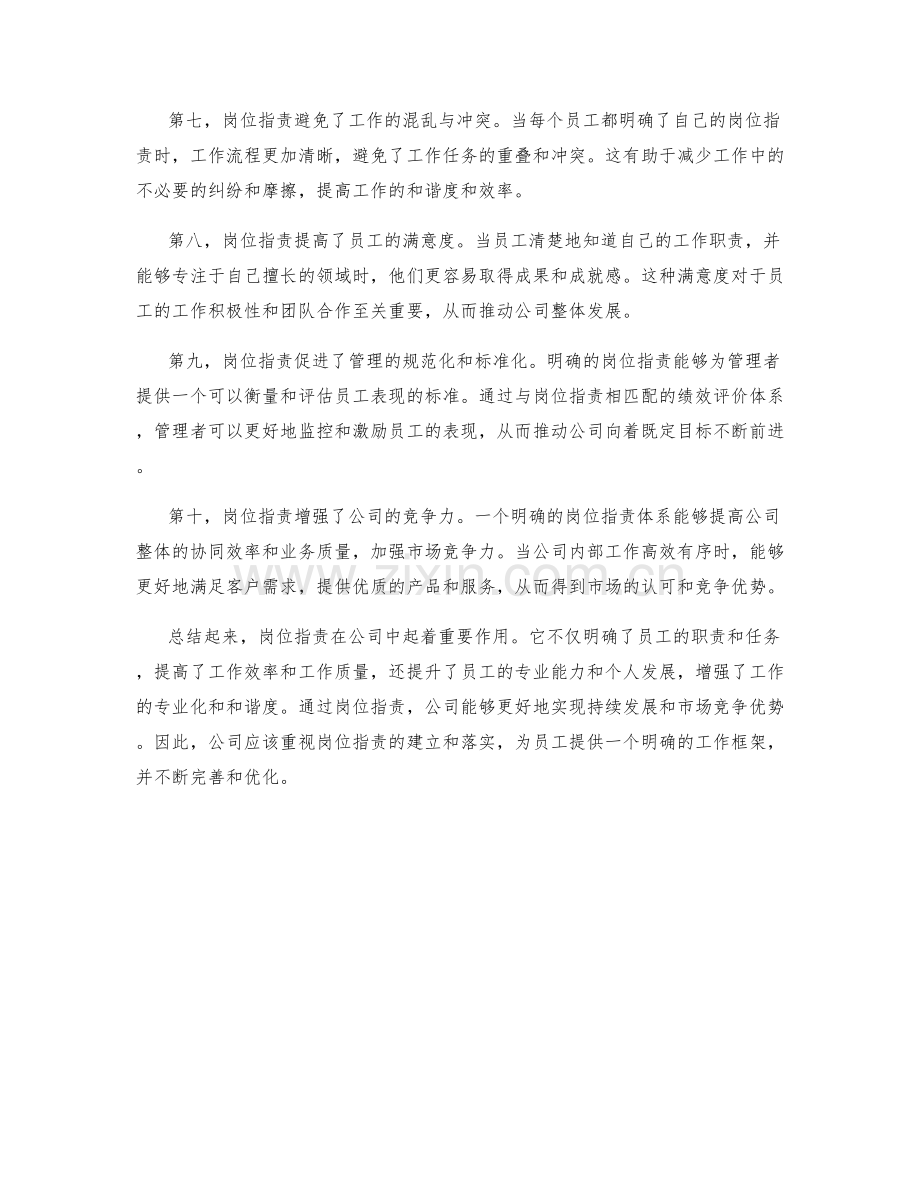 第七，岗位指责避免了工作的混乱与冲突。当每个员工都明确了自己的岗位指责时，工作流程更加清晰，避免了工作任务的重叠和冲突。这有助于减少工作中的不必要的纠纷和摩擦，提高工作的和谐度和效率。

第八，岗位指责提高了员工的满意度。当员工清楚地知道自己的工作职责，并能够专注于自己擅长的领域时，他们更容易取得成果和成就感。这种满意度对于员工的工作积极性和团队合作至关重要，从而推动公司整体发展。

第九，岗位指责促进了管理的规范化和标准化。明确的岗位指责能够为管理者提供一个可以衡量和评估员工表现的标准。通过与岗位指责相匹配的绩效评价体系，管理者可以更好地监控和激励员工的表现，从而推动公司向着既定目标不断前进。

第十，岗位指责增强了公司的竞争力。一个明确的岗位指责体系能够提高公司整体的协同效率和业务质量，加强市场竞争力。当公司内部工作高效有序时，能够更好地满足客户需求，提供优质的产品和服务，从而得到市场的认可和竞争优势。

总结起来，岗位指责在公司中起着重要作用。它不仅明确了员工的职责和任务，提高了工作效率和工作质量，还提升了员工的专业能力和个人发展，增强了工作的专业化和和谐度。通过岗位指责，公司能够更好地实现持续发展和市场竞争优势。因此，公司应该重视岗位指责的建立和落实，为员工提供一个明确的工作框架，并不断完善和优化。

www.zixin.com.cn